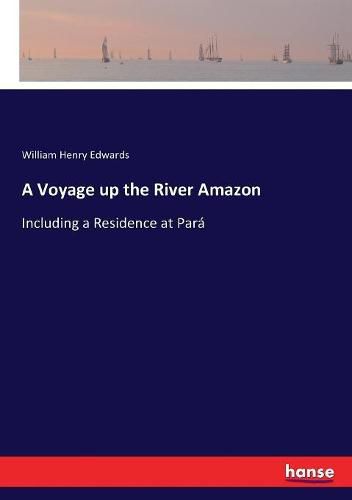 William Henry Edwards

A Voyage up the River Amazon

Including a Residence at Pará

hanse